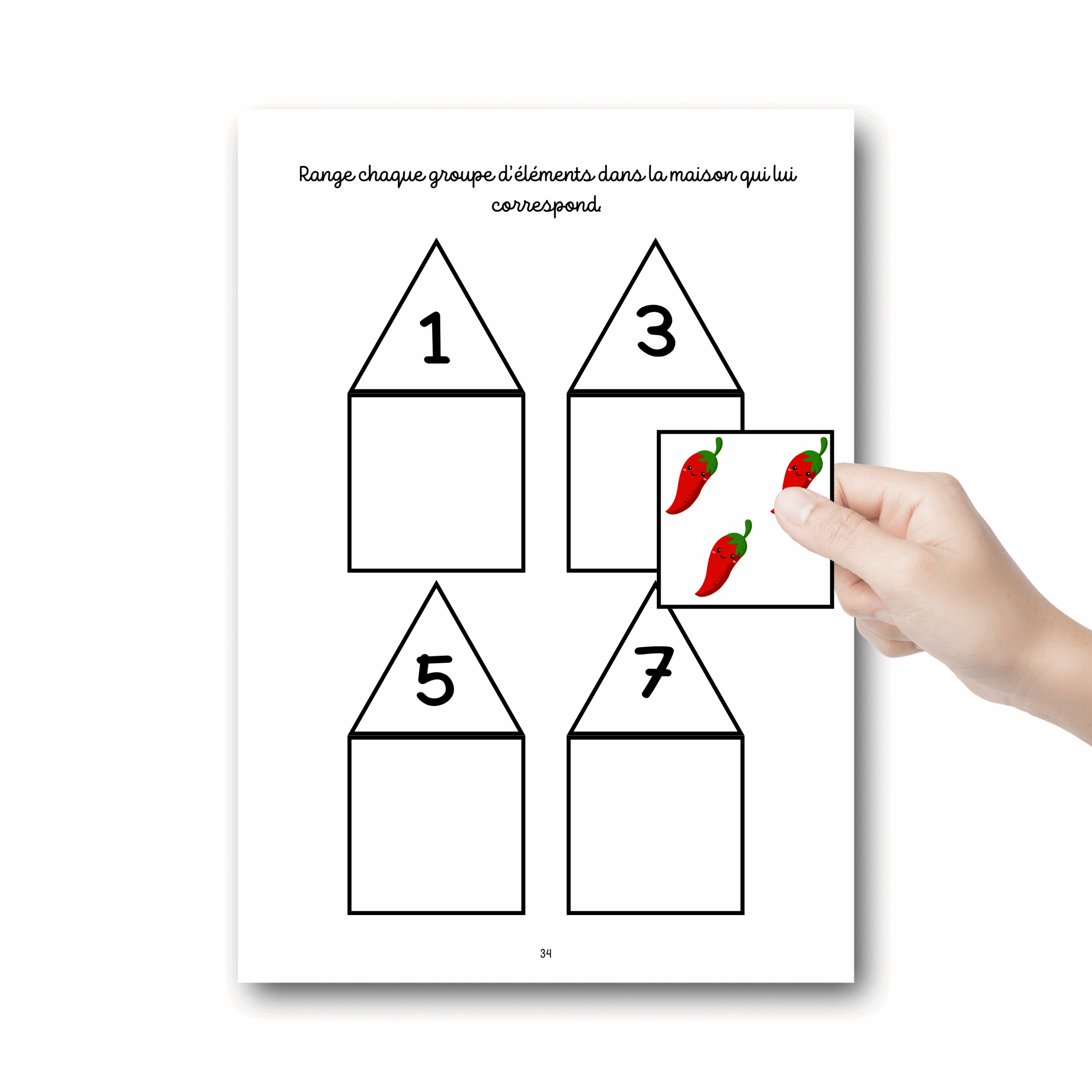 Range chaque groupe d'éléments dans la maison qui lui correspond.

1

3

5

7

34